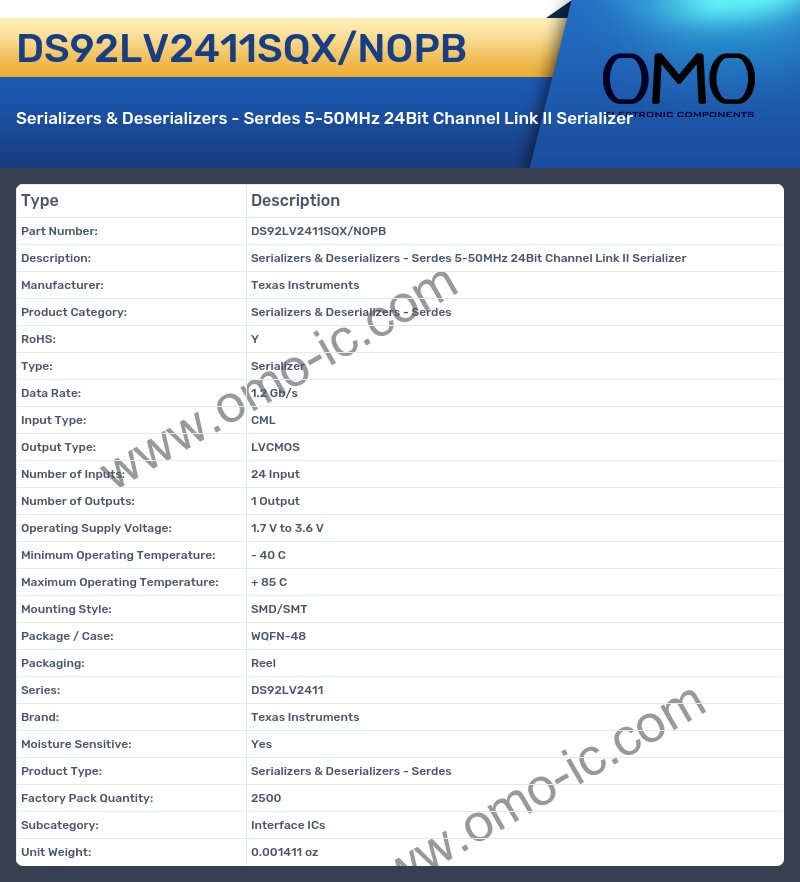 DS92LV2411SQX/NOPB

OMO
ELECTRONIC COMPONENTS

Serializers & Deserializers - Serdes 5-50MHz 24Bit Channel Link II Serializer

| Type | Description |
|---|---|
| Part Number: | DS92LV2411SQX/NOPB |
| Description: | Serializers & Deserializers - Serdes 5-50MHz 24Bit Channel Link II Serializer |
| Manufacturer: | Texas Instruments |
| Product Category: | Serializers & Deserializers - Serdes |
| RoHS: | Y |
| Type: | Serializer |
| Data Rate: | 1.2 Gb/s |
| Input Type: | CML |
| Output Type: | LVCMOS |
| Number of Inputs: | 24 Input |
| Number of Outputs: | 1 Output |
| Operating Supply Voltage: | 1.7 V to 3.6 V |
| Minimum Operating Temperature: | - 40 C |
| Maximum Operating Temperature: | + 85 C |
| Mounting Style: | SMD/SMT |
| Package / Case: | WQFN-48 |
| Packaging: | Reel |
| Series: | DS92LV2411 |
| Brand: | Texas Instruments |
| Moisture Sensitive: | Yes |
| Product Type: | Serializers & Deserializers - Serdes |
| Factory Pack Quantity: | 2500 |
| Subcategory: | Interface ICs |
| Unit Weight: | 0.001411 oz |

www.omo-ic.com